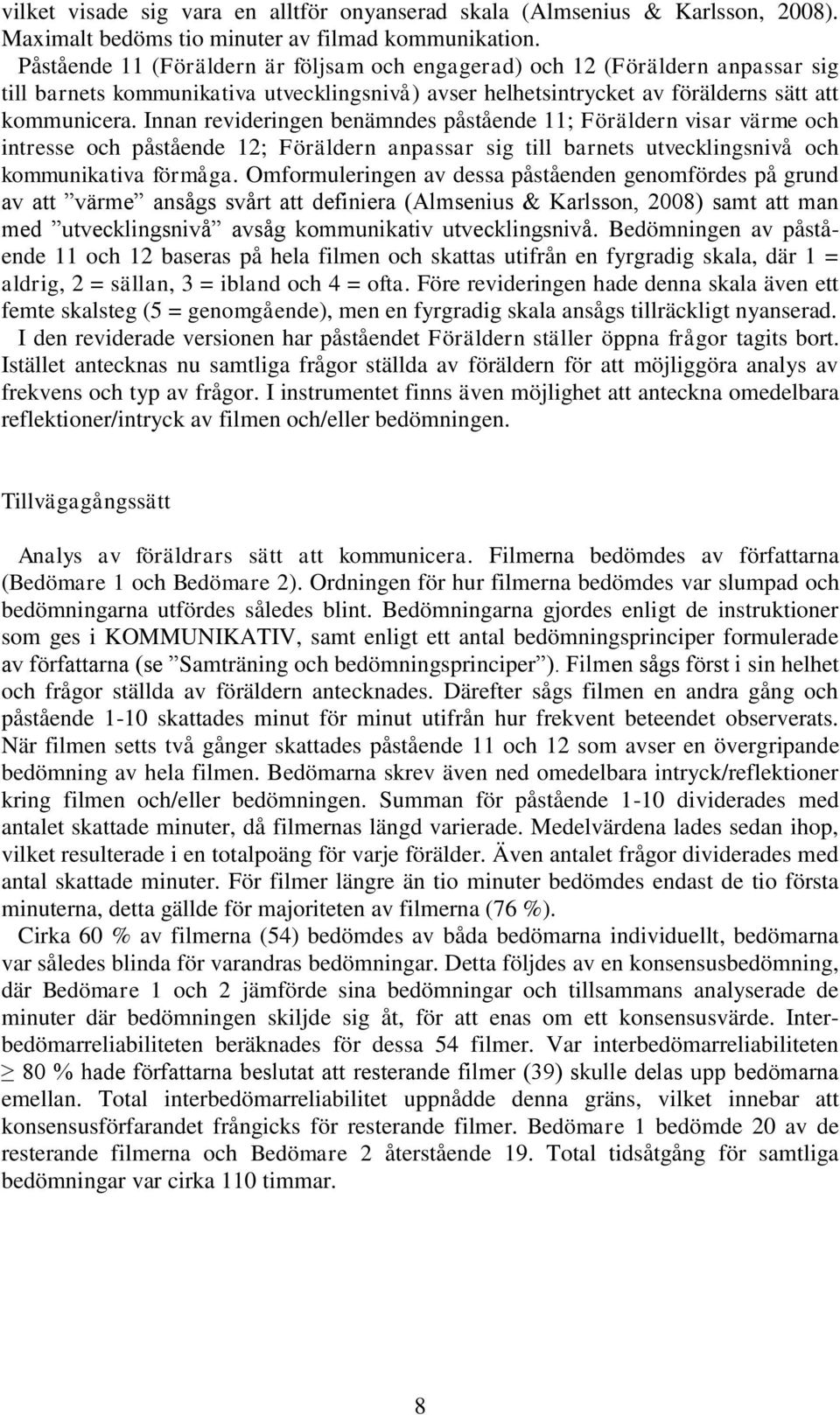 vilket visade sig vara en alltför onyanserad skala (Almsenius & Karlsson, 2008). Maximalt bedöms tio minuter av filmad kommunikation.

Påstående 11 (Föräldern är följsam och engagerad) och 12 (Föräldern anpassar sig till barnets kommunikativa utvecklingsnivå) avser helhetsintrycket av förälderns sätt att kommunicera. Innan revideringen benämndes påstående 11; Föräldern visar värme och intresse och påstående 12; Föräldern anpassar sig till barnets utvecklingsnivå och kommunikativa förmåga. Omformuleringen av dessa påståenden genomfördes på grund av att ”värme” ansågs svårt att definiera (Almsenius & Karlsson, 2008) samt att man med ”utvecklingsnivå” avsåg kommunikativ utvecklingsnivå. Bedömningen av påstående 11 och 12 baseras på hela filmen och skattas utifrån en fyrgradig skala, där 1 = aldrig, 2 = sällan, 3 = ibland och 4 = ofta. Före revideringen hade denna skala även ett femte skalsteg (5 = genomgående), men en fyrgradig skala ansågs tillräckligt nyanserad.

I den reviderade versionen har påståendet Föräldern ställer öppna frågor tagits bort. Istället antecknas nu samtliga frågor ställda av föräldern för att möjliggöra analys av frekvens och typ av frågor. I instrumentet finns även möjlighet att anteckna omedelbara reflektioner/intryck av filmen och/eller bedömningen.

Tillvägagångssätt

Analys av föräldrars sätt att kommunicera. Filmerna bedömdes av författarna (Bedömare 1 och Bedömare 2). Ordningen för hur filmerna bedömdes var slumpad och bedömningarna utfördes således blint. Bedömningarna gjordes enligt de instruktioner som ges i KOMMUNIKATIV, samt enligt ett antal bedömningsprinciper formulerade av författarna (se ”Samträning och bedömningsprinciper”). Filmen sågs först i sin helhet och frågor ställda av föräldern antecknades. Därefter sågs filmen en andra gång och påstående 1-10 skattades minut för minut utifrån hur frekvent beteendet observerats. När filmen setts två gånger skattades påstående 11 och 12 som avser en övergripande bedömning av hela filmen. Bedömarna skrev även ned omedelbara intryck/reflektioner kring filmen och/eller bedömningen. Summan för påstående 1-10 dividerades med antalet skattade minuter, då filmernas längd varierade. Medelvärdena lades sedan ihop, vilket resulterade i en totalpoäng för varje förälder. Även antalet frågor dividerades med antal skattade minuter. För filmer längre än tio minuter bedömdes endast de tio första minuterna, detta gällde för majoriteten av filmerna (76 %).

Cirka 60 % av filmerna (54) bedömdes av båda bedömarna individuellt, bedömarna var således blinda för varandras bedömningar. Detta följdes av en konsensusbedömning, där Bedömare 1 och 2 jämförde sina bedömningar och tillsammans analyserade de minuter där bedömningen skiljde sig åt, för att enas om ett konsensusvärde. Interbedömarreliabiliteten beräknades för dessa 54 filmer. Var interbedömarreliabiliteten $\geq$ 80 % hade författarna beslutat att resterande filmer (39) skulle delas upp bedömarna emellan. Total interbedömarreliabilitet uppnådde denna gräns, vilket innebar att konsensusförfarandet frångicks för resterande filmer. Bedömare 1 bedömde 20 av de resterande filmerna och Bedömare 2 återstående 19. Total tidsåtgång för samtliga bedömningar var cirka 110 timmar.

8